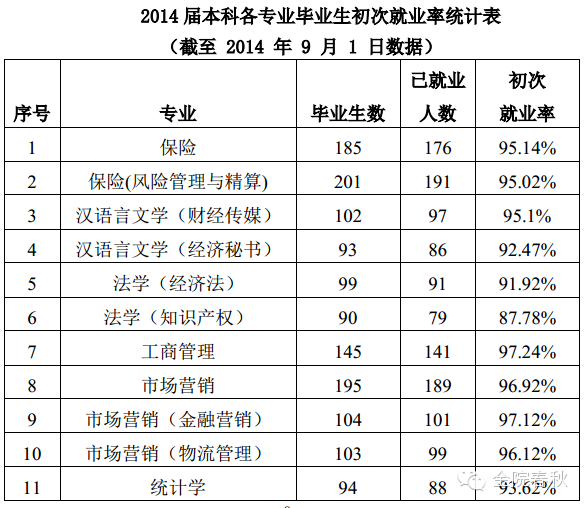 2014 届本科各专业毕业生初次就业率统计表
（截至 2014 年 9 月 1 日数据）

| 序号 | 专业 | 毕业生数 | 已就业人数 | 初次就业率 |
|---|---|---|---|---|
| 1 | 保险 | 185 | 176 | 95.14% |
| 2 | 保险(风险管理与精算) | 201 | 191 | 95.02% |
| 3 | 汉语言文学（财经传媒） | 102 | 97 | 95.1% |
| 4 | 汉语言文学（经济秘书） | 93 | 86 | 92.47% |
| 5 | 法学（经济法） | 99 | 91 | 91.92% |
| 6 | 法学（知识产权） | 90 | 79 | 87.78% |
| 7 | 工商管理 | 145 | 141 | 97.24% |
| 8 | 市场营销 | 195 | 189 | 96.92% |
| 9 | 市场营销（金融营销） | 104 | 101 | 97.12% |
| 10 | 市场营销（物流管理） | 103 | 99 | 96.12% |
| 11 | 统计学 | 94 | 88 | 93.62% |

金院春秋